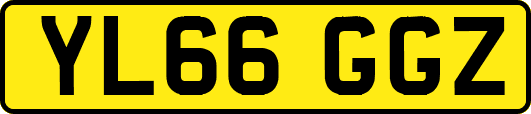 YL66 GGZ